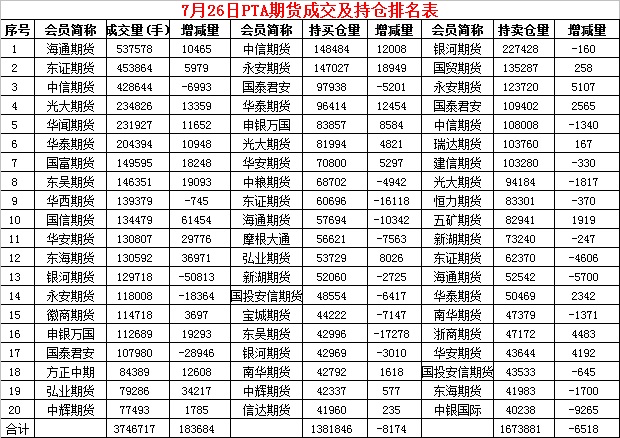 7月26日PTA期货成交及持仓排名表

| 序号 | 会员简称 | 成交量(手) | 增减量 | 会员简称 | 持买仓量 | 增减量 | 会员简称 | 持卖仓量 | 增减量 |
|---|---|---|---|---|---|---|---|---|---|
| 1 | 海通期货 | 537578 | 10465 | 中信期货 | 148484 | 12008 | 银河期货 | 227428 | -160 |
| 2 | 东证期货 | 453864 | 5979 | 永安期货 | 147027 | 18949 | 国贸期货 | 135287 | 258 |
| 3 | 中信期货 | 428644 | -6993 | 国泰君安 | 97938 | -5201 | 永安期货 | 123720 | 5107 |
| 4 | 光大期货 | 234826 | 13359 | 华泰期货 | 96414 | 12454 | 国泰君安 | 109402 | 2565 |
| 5 | 华闻期货 | 231927 | 11652 | 申银万国 | 83857 | 8584 | 中信期货 | 108008 | -1340 |
| 6 | 华泰期货 | 204394 | 10948 | 光大期货 | 81994 | 4821 | 瑞达期货 | 103760 | 167 |
| 7 | 国富期货 | 149595 | 18248 | 华安期货 | 70800 | 5297 | 建信期货 | 103280 | -330 |
| 8 | 东吴期货 | 146351 | 19093 | 中粮期货 | 68702 | -4942 | 光大期货 | 94184 | -1817 |
| 9 | 华西期货 | 139379 | -745 | 东证期货 | 60696 | -16118 | 恒力期货 | 83301 | -370 |
| 10 | 国信期货 | 134479 | 61454 | 海通期货 | 57694 | -10342 | 五矿期货 | 82941 | 1919 |
| 11 | 华安期货 | 130807 | 29776 | 摩根大通 | 56621 | -7563 | 新湖期货 | 73240 | -247 |
| 12 | 东海期货 | 130592 | 36971 | 弘业期货 | 53729 | 8026 | 东证期货 | 62370 | -4606 |
| 13 | 银河期货 | 129718 | -50813 | 新湖期货 | 52060 | -2725 | 海通期货 | 52542 | -5700 |
| 14 | 永安期货 | 118008 | -18364 | 国投安信期货 | 48554 | -6417 | 华泰期货 | 50469 | 2342 |
| 15 | 徽商期货 | 114718 | 3697 | 宝城期货 | 44222 | -7147 | 南华期货 | 47379 | -1371 |
| 16 | 申银万国 | 112689 | 19293 | 东吴期货 | 42996 | -17278 | 浙商期货 | 47172 | 4483 |
| 17 | 国泰君安 | 107980 | -28946 | 银河期货 | 42969 | -3010 | 华安期货 | 43644 | 4192 |
| 18 | 方正中期 | 84389 | 12608 | 南华期货 | 42792 | 1618 | 国投安信期货 | 43533 | -645 |
| 19 | 弘业期货 | 79286 | 34217 | 中辉期货 | 42337 | 577 | 东海期货 | 41983 | -1700 |
| 20 | 中辉期货 | 77493 | 1785 | 信达期货 | 41960 | 235 | 中银国际 | 40238 | -9265 |
| 合计 |  | 3746717 | 183684 |  | 1381846 | -8174 |  | 1673881 | -6518 |